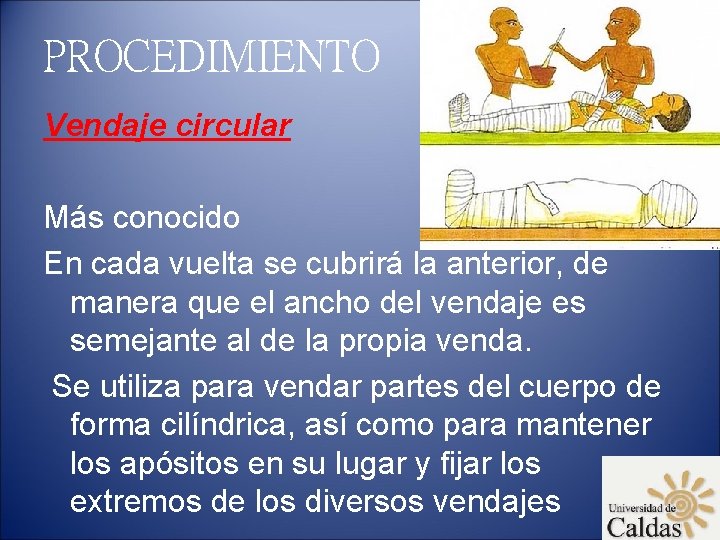 PROCEDIMIENTO

Vendaje circular

Más conocido

En cada vuelta se cubrirá la anterior, de manera que el ancho del vendaje es semejante al de la propia venda.

Se utiliza para vendar partes del cuerpo de forma cilíndrica, así como para mantener los apósitos en su lugar y fijar los extremos de los diversos vendajes

Universidad de Caldas